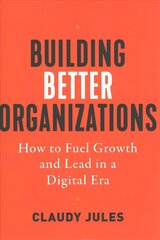 BUILDING
BETTER
ORGANIZATIONS

How to Fuel Growth and Lead in a Digital Era

CLAUDY JULES